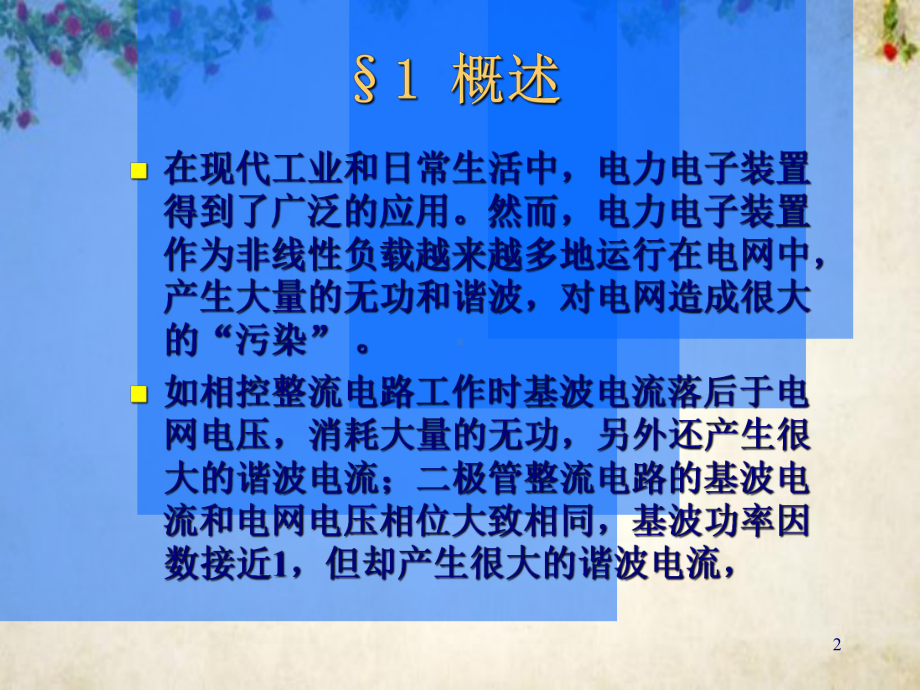 §1 概述

在现代工业和日常生活中，电力电子装置得到了广泛的应用。然而，电力电子装置作为非线性负载越来越多地运行在电网中，产生大量的无功和谐波，对电网造成很大的“污染”。

如相控整流电路工作时基波电流落后于电网电压，消耗大量的无功，另外还产生很大的谐波电流；二极管整流电路的基波电流和电网电压相位大致相同，基波功率因数接近1，但却产生很大的谐波电流，

2